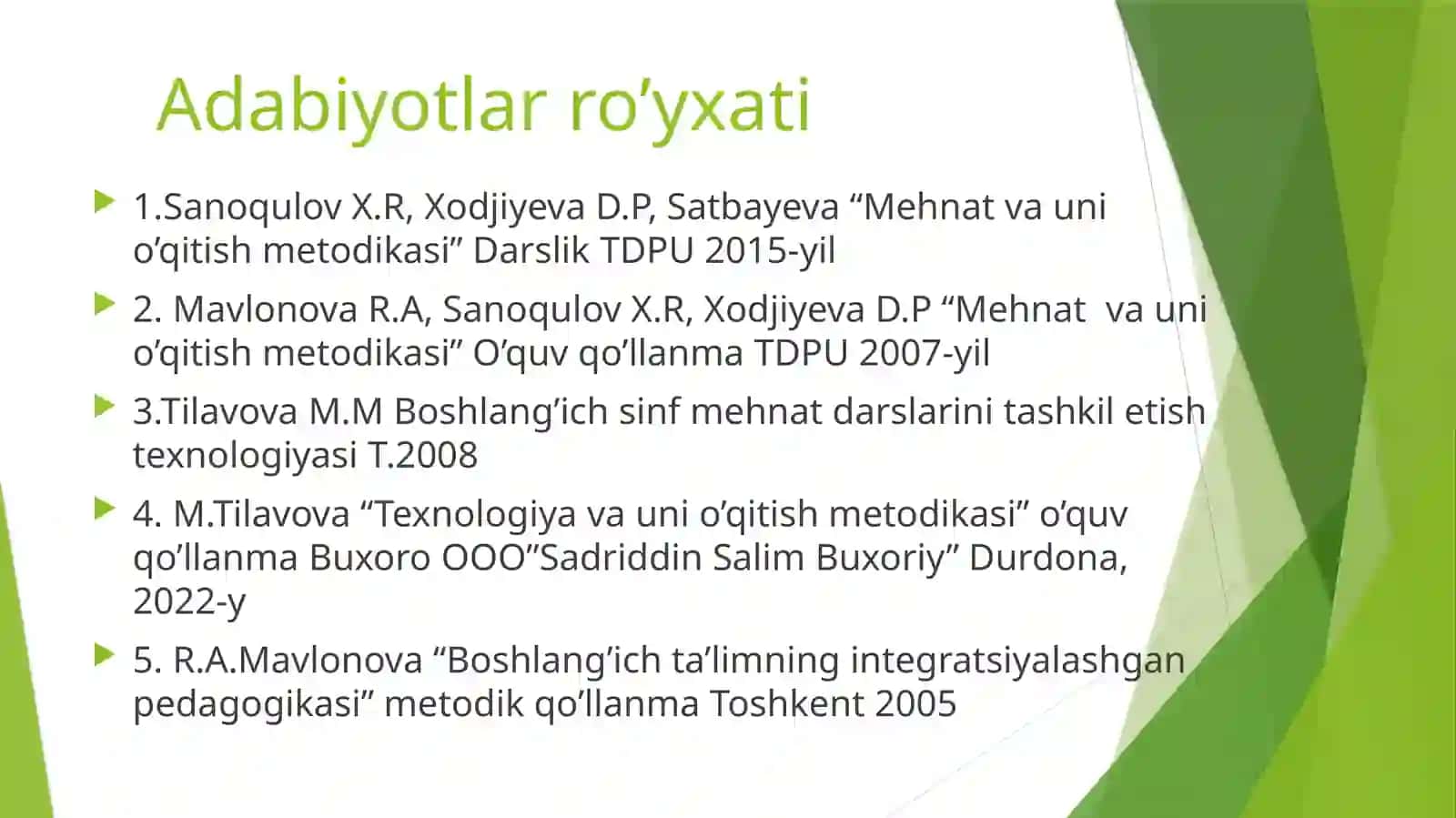 Adabiyotlar ro’yxati

1.Sanoqulov X.R, Xodjiyeva D.P, Satbayeva “Mehnat va uni o’qitish metodikasi” Darslik TDPU 2015-yil

2. Mavlonova R.A, Sanoqulov X.R, Xodjiyeva D.P “Mehnat va uni o’qitish metodikasi” O’quv qo’llanma TDPU 2007-yil

3.Tilavova M.M Boshlang’ich sinf mehnat darslarini tashkil etish texnologiyasi T.2008

4. M.Tilavova “Texnologiya va uni o’qitish metodikasi” o’quv qo’llanma Buxoro OOO”Sadriddin Salim Buxoriy” Durdona, 2022-y

5. R.A.Mavlonova “Boshlang’ich ta’limning integratsiyalashgan pedagogikasi” metodik qo’llanma Toshkent 2005